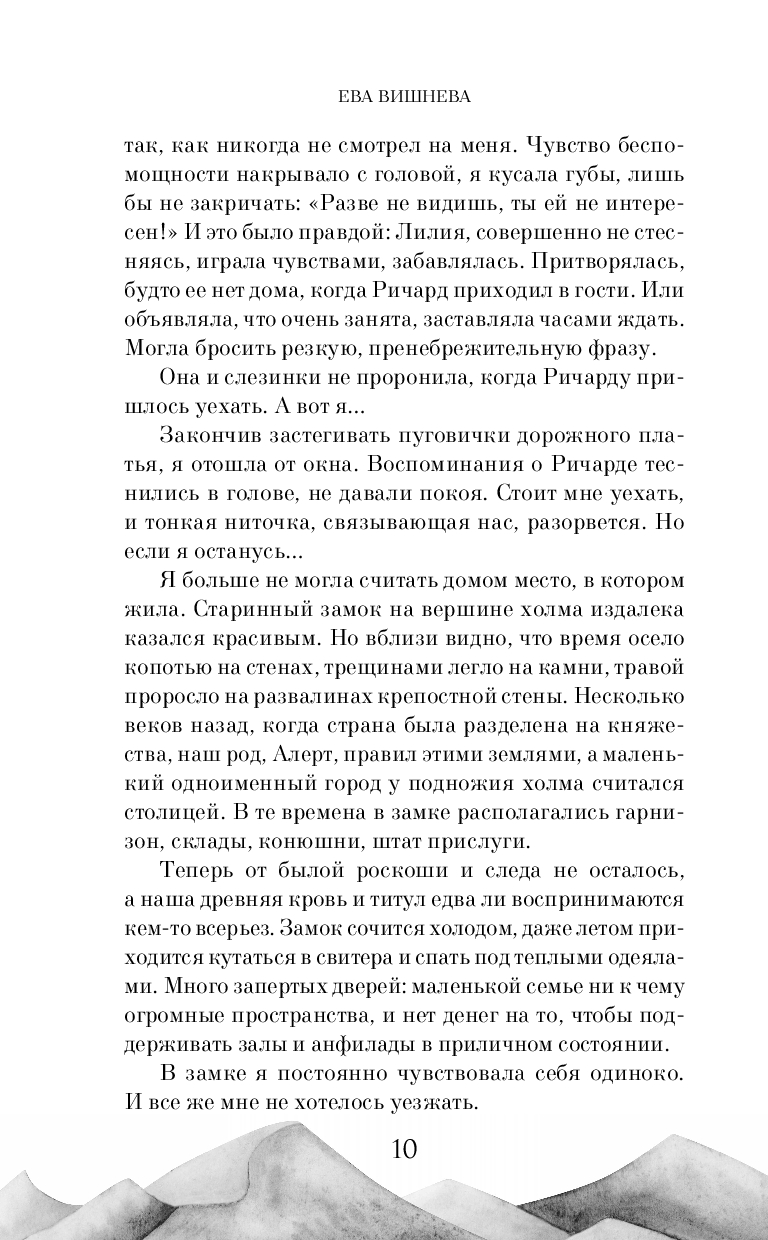 ЕВА ВИШНЕВА

так, как никогда не смотрел на меня. Чувство беспомощности накрывало с головой, я кусала губы, лишь бы не закричать: «Разве не видишь, ты ей не интересен!» И это было правдой: Лилия, совершенно не стесняясь, играла чувствами, забавлялась. Притворялась, будто ее нет дома, когда Ричард приходил в гости. Или объявляла, что очень занята, заставляла часами ждать. Могла бросить резкую, пренебрежительную фразу.

Она и слезинки не проронила, когда Ричарду пришлось уехать. А вот я...

Закончив застегивать пуговички дорожного платья, я отошла от окна. Воспоминания о Ричарде теснились в голове, не давали покоя. Стоит мне уехать, и тонкая ниточка, связывающая нас, разорвется. Но если я останусь...

Я больше не могла считать домом место, в котором жила. Старинный замок на вершине холма издалека казался красивым. Но вблизи видно, что время осело копотью на стенах, трещинами легло на камни, травой проросло на развалинах крепостной стены. Несколько веков назад, когда страна была разделена на княжества, наш род, Алерт, правил этими землями, а маленький одноименный город у подножия холма считался столицей. В те времена в замке располагались гарнизон, склады, конюшни, штат прислуги.

Теперь от былой роскоши и следа не осталось, а наша древняя кровь и титул едва ли воспринимаются кем-то всерьез. Замок сочится холодом, даже летом приходится кутаться в свитера и спать под теплыми одеялами. Много запертых дверей: маленькой семье ни к чему огромные пространства, и нет денег на то, чтобы поддерживать залы и анфилады в приличном состоянии.

В замке я постоянно чувствовала себя одиноко. И все же мне не хотелось уезжать.

10